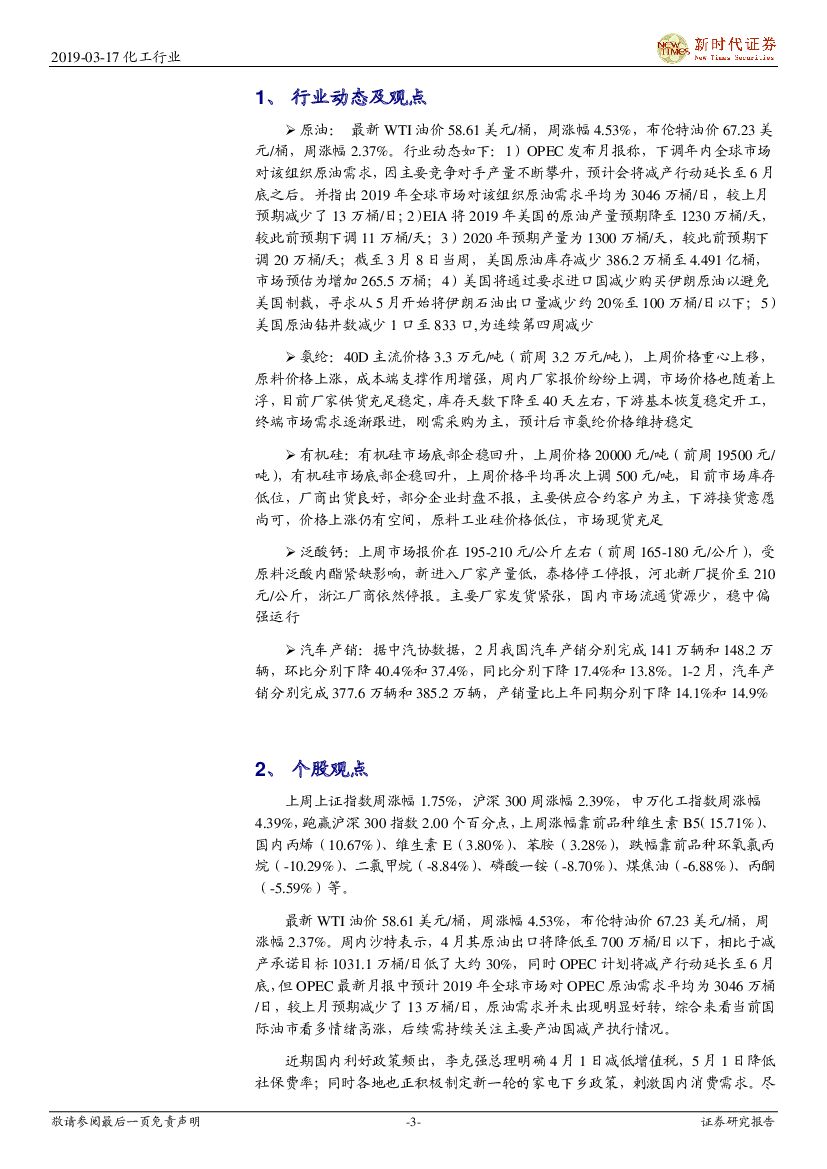 2019-03-17 化工行业

新时代证券
New Times Securities

1、 行业动态及观点

➢原油： 最新 WTI 油价 58.61 美元/桶，周涨幅 4.53%，布伦特油价 67.23 美元/桶，周涨幅 2.37%。行业动态如下：1）OPEC 发布月报称，下调年内全球市场对该组织原油需求，因主要竞争对手产量不断攀升，预计会将减产行动延长至 6 月底之后。并指出 2019 年全球市场对该组织原油需求平均为 3046 万桶/日，较上月预期减少了 13 万桶/日；2）EIA 将 2019 年美国的原油产量预期降至 1230 万桶/天，较此前预期下调 11 万桶/天；3）2020 年预期产量为 1300 万桶/天，较此前预期下调 20 万桶/天；截至 3 月 8 日当周，美国原油库存减少 386.2 万桶至 4.491 亿桶，市场预估为增加 265.5 万桶；4）美国将通过要求进口国减少购买伊朗原油以避免美国制裁，寻求从 5 月开始将伊朗石油出口量减少约 20%至 100 万桶/日以下；5）美国原油钻井数减少 1 口至 833 口,为连续第四周减少

➢氨纶：40D 主流价格 3.3 万元/吨（前周 3.2 万元/吨），上周价格重心上移，原料价格上涨，成本端支撑作用增强，周内厂家报价纷纷上调，市场价格也随着上浮，目前厂家供货充足稳定，库存天数下降至 40 天左右，下游基本恢复稳定开工，终端市场需求逐渐跟进，刚需采购为主，预计后市氨纶价格维持稳定

➢有机硅：有机硅市场底部企稳回升，上周价格 20000 元/吨（前周 19500 元/吨），有机硅市场底部企稳回升，上周价格平均再次上调 500 元/吨，目前市场库存低位，厂商出货良好，部分企业封盘不报，主要供应合约客户为主，下游接货意愿尚可，价格上涨仍有空间，原料工业硅价格低位，市场现货充足

➢泛酸钙：上周市场报价在 195-210 元/公斤左右（前周 165-180 元/公斤），受原料泛酸内酯紧缺影响，新进入厂家产量低，泰格停工停报，河北新厂提价至 210 元/公斤，浙江厂商依然停报。主要厂家发货紧张，国内市场流通货源少，稳中偏强运行

➢汽车产销：据中汽协数据，2 月我国汽车产销分别完成 141 万辆和 148.2 万辆，环比分别下降 40.4%和 37.4%，同比分别下降 17.4%和 13.8%。1-2 月，汽车产销分别完成 377.6 万辆和 385.2 万辆，产销量比上年同期分别下降 14.1%和 14.9%

2、 个股观点

上周上证指数周涨幅 1.75%，沪深 300 周涨幅 2.39%，申万化工指数周涨幅 4.39%，跑赢沪深 300 指数 2.00 个百分点，上周涨幅靠前品种维生素 B5（15.71%）、国内丙烯（10.67%）、维生素 E（3.80%）、苯胺（3.28%），跌幅靠前品种环氧氯丙烷（-10.29%）、二氯甲烷（-8.84%）、磷酸一铵（-8.70%）、煤焦油（-6.88%）、丙酮（-5.59%）等。

最新 WTI 油价 58.61 美元/桶，周涨幅 4.53%，布伦特油价 67.23 美元/桶，周涨幅 2.37%。周内沙特表示，4 月其原油出口将降低至 700 万桶/日以下，相比于减产承诺目标 1031.1 万桶/日低了大约 30%，同时 OPEC 计划将减产行动延长至 6 月底，但 OPEC 最新月报中预计 2019 年全球市场对 OPEC 原油需求平均为 3046 万桶/日，较上月预期减少了 13 万桶/日，原油需求并未出现明显好转，综合来看当前国际油市看多情绪高涨，后续需持续关注主要产油国减产执行情况。

近期国内利好政策频出，李克强总理明确 4 月 1 日减低增值税，5 月 1 日降低社保费率；同时各地也正积极制定新一轮的家电下乡政策，刺激国内消费需求。尽

敬请参阅最后一页免责声明 -3- 证券研究报告